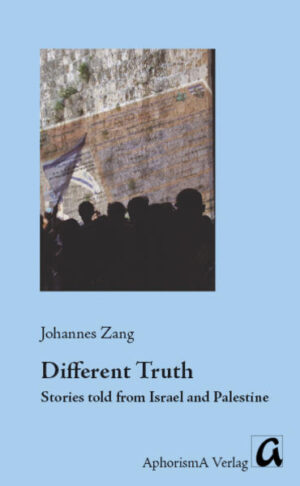 Johannes Zang

Different Truth

Stories told from Israel and Palestine

AphorismA Verlag

a